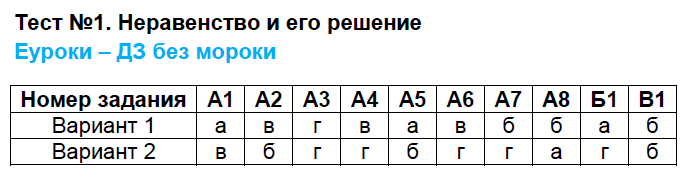 Тест №1. Неравенство и его решение
Еуроки – ДЗ без мороки

| Номер задания | А1 | А2 | А3 | А4 | А5 | А6 | А7 | А8 | Б1 | В1 |
|---|---|---|---|---|---|---|---|---|---|---|
| Вариант 1 | а | в | г | в | а | в | б | б | а | б |
| Вариант 2 | в | б | г | г | б | г | г | а | г | б |